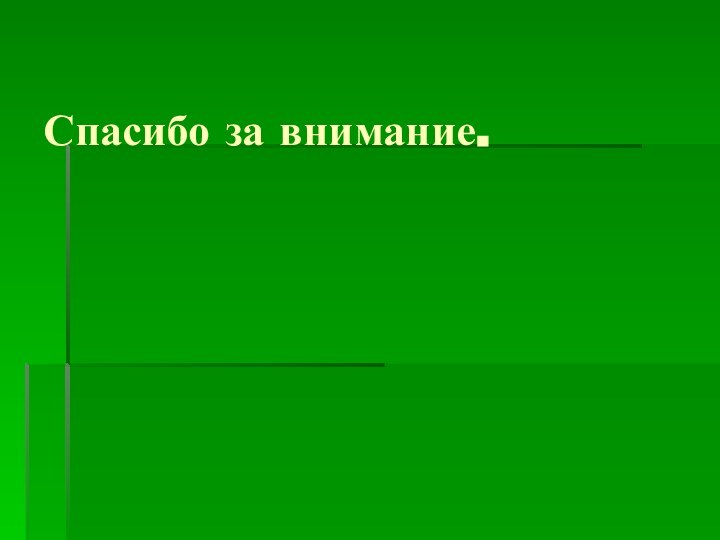 Спасибо за внимание.